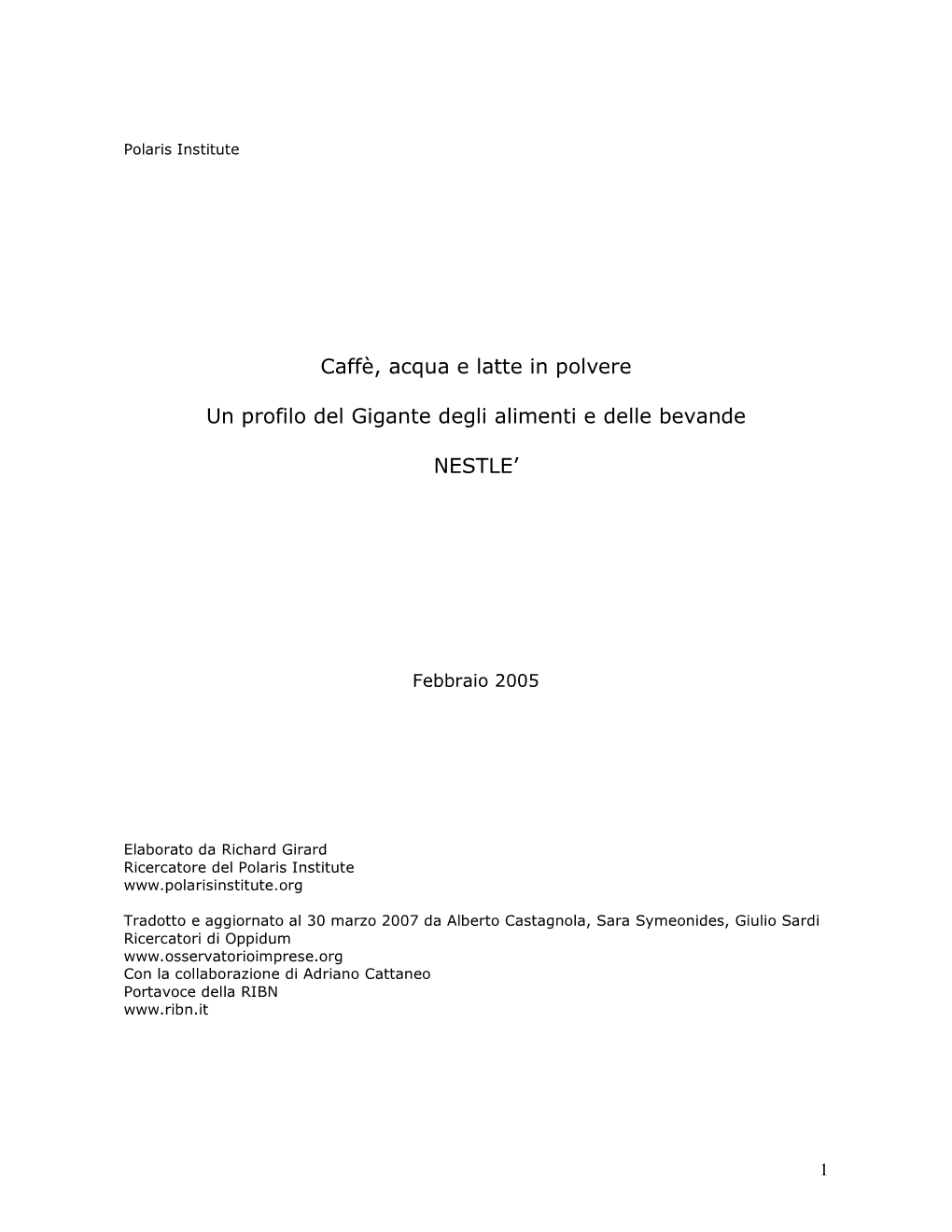 Polaris Institute

Caffè, acqua e latte in polvere

Un profilo del Gigante degli alimenti e delle bevande

NESTLE’

Febbraio 2005

Elaborato da Richard Girard
Ricercatore del Polaris Institute
www.polarisinstitute.org

Tradotto e aggiornato al 30 marzo 2007 da Alberto Castagnola, Sara Symeonides, Giulio Sardi
Ricercatori di Oppidum
www.osservatorioimprese.org
Con la collaborazione di Adriano Cattaneo
Portavoce della RIBN
www.ribn.it

1